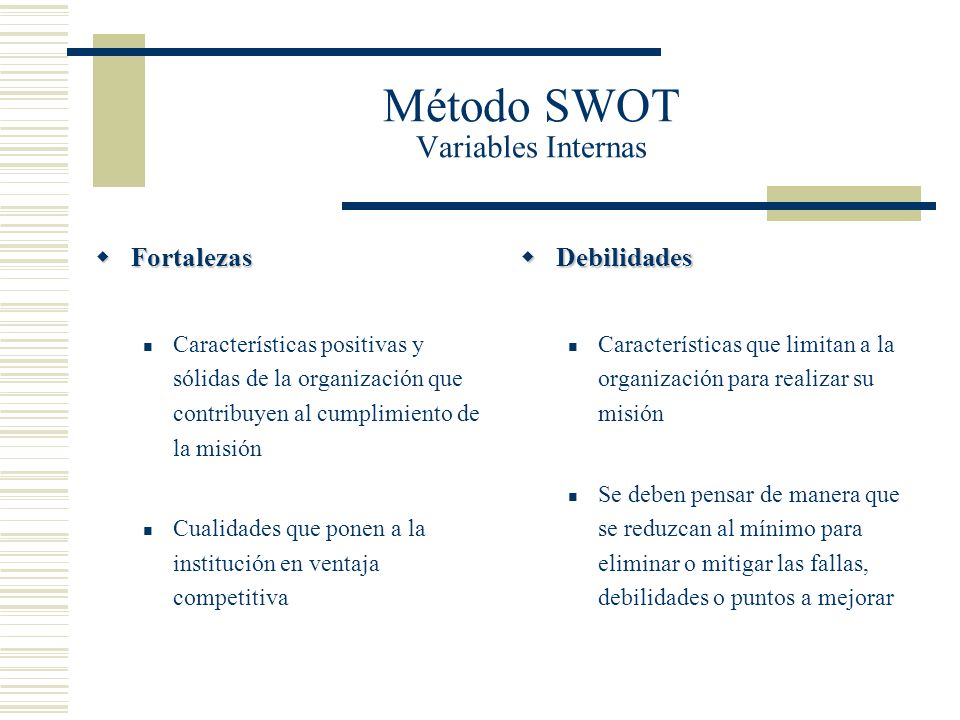 Método SWOT
Variables Internas

Fortalezas

Características positivas y sólidas de la organización que contribuyen al cumplimiento de la misión

Cualidades que ponen a la institución en ventaja competitiva

Debilidades

Características que limitan a la organización para realizar su misión

Se deben pensar de manera que se reduzcan al mínimo para eliminar o mitigar las fallas, debilidades o puntos a mejorar